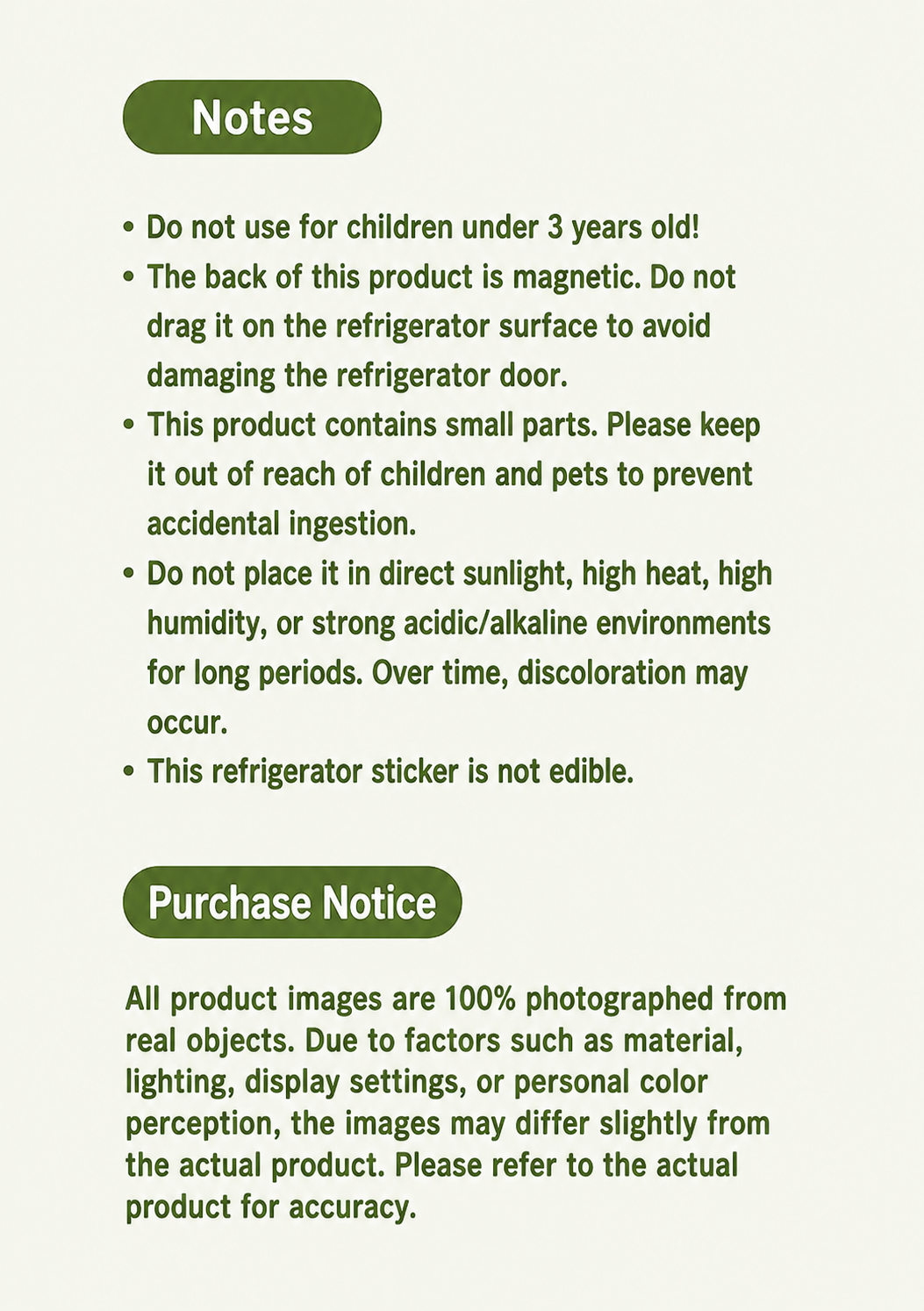 Notes

• Do not use for children under 3 years old!
• The back of this product is magnetic. Do not drag it on the refrigerator surface to avoid damaging the refrigerator door.
• This product contains small parts. Please keep it out of reach of children and pets to prevent accidental ingestion.
• Do not place it in direct sunlight, high heat, high humidity, or strong acidic/alkaline environments for long periods. Over time, discoloration may occur.
• This refrigerator sticker is not edible.

Purchase Notice

All product images are 100% photographed from real objects. Due to factors such as material, lighting, display settings, or personal color perception, the images may differ slightly from the actual product. Please refer to the actual product for accuracy.